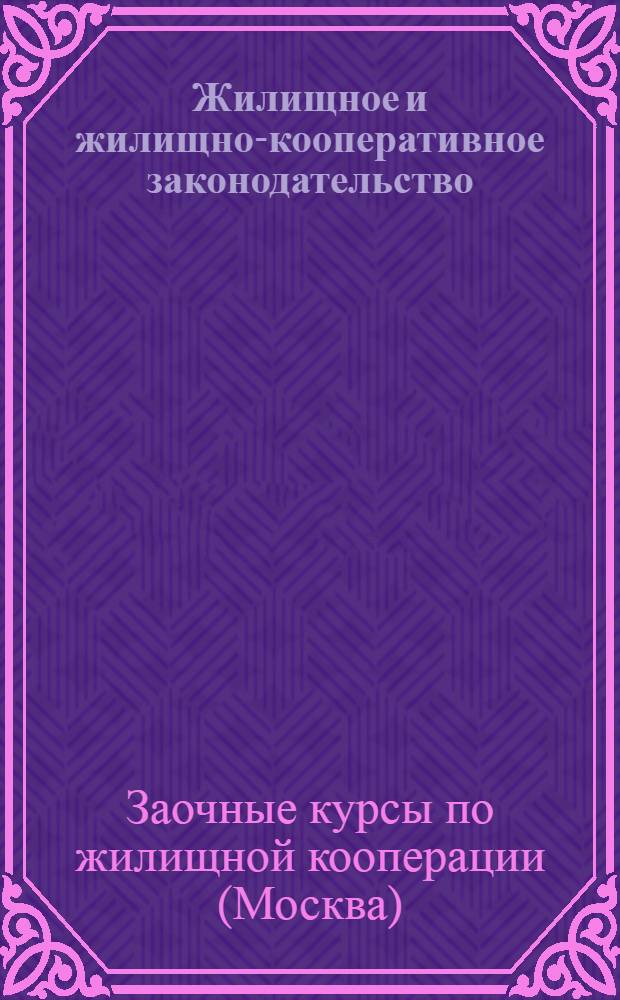 Жилищное и жилищно-кооперативное законодательство

Заочные курсы по жилищной кооперации (Москва)